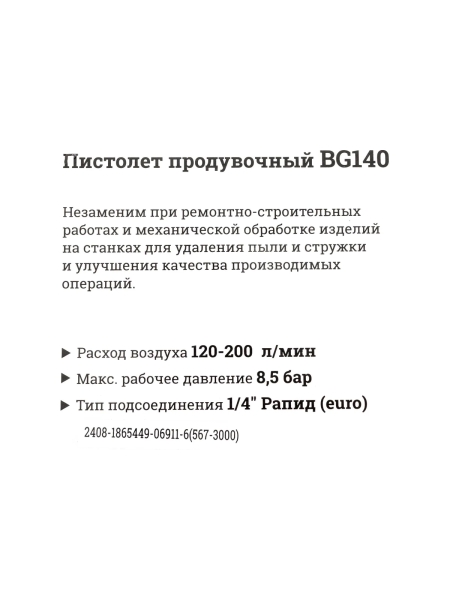 Пистолет продувочный BG140

Незаменим при ремонтно-строительных работах и механической обработке изделий на станках для удаления пыли и стружки и улучшения качества производимых операций.

▶ Расход воздуха 120-200 л/мин
▶ Макс. рабочее давление 8,5 бар
▶ Тип подсоединения 1/4" Рапид (euro)

2408-1865449-06911-6(567-3000)